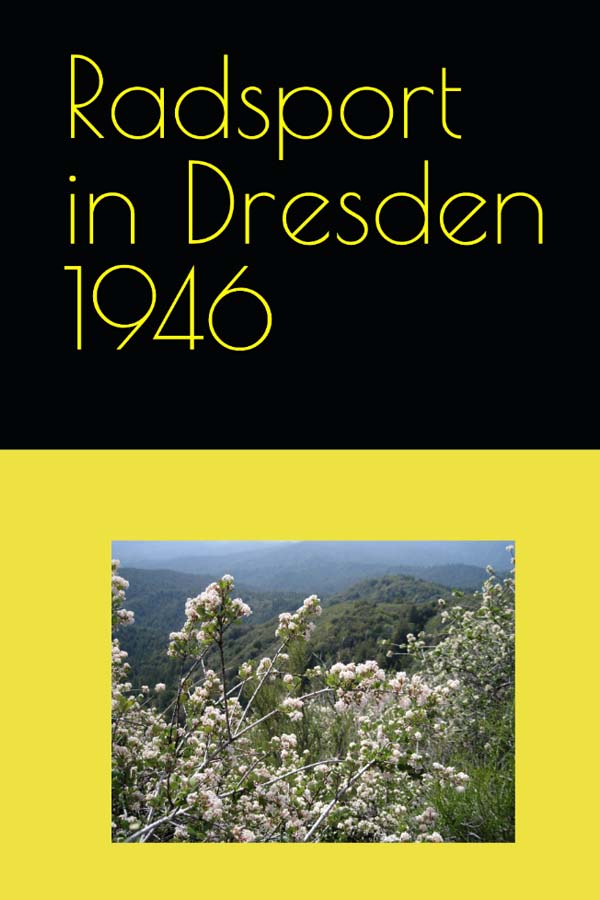 Radsport in Dresden 1946